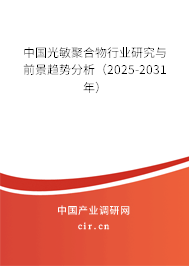 中国光敏聚合物行业研究与前景趋势分析（2025-2031年）

中国产业调研网
cir.cn